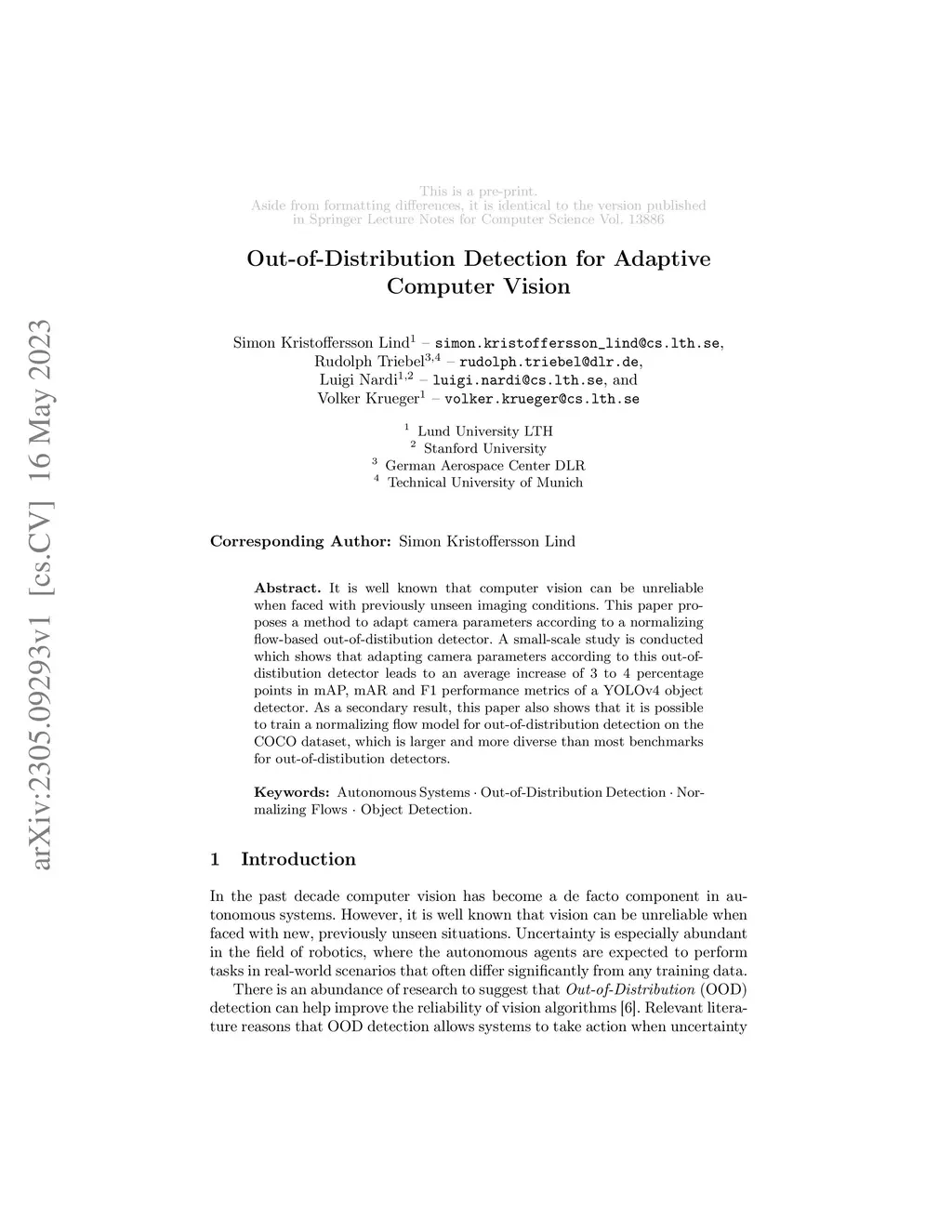 arXiv:2305.09293v1 [cs.CV] 16 May 2023

This is a pre-print.
Aside from formatting differences, it is identical to the version published in Springer Lecture Notes for Computer Science Vol. 13886

Out-of-Distribution Detection for Adaptive Computer Vision

Simon Kristoffersson Lind$^1$ – simon.kristoffersson_lind@cs.lth.se, Rudolph Triebel$^{3,4}$ – rudolph.triebel@dlr.de, Luigi Nardi$^{1,2}$ – luigi.nardi@cs.lth.se, and Volker Krueger$^1$ – volker.krueger@cs.lth.se

$^1$ Lund University LTH
$^2$ Stanford University
$^3$ German Aerospace Center DLR
$^4$ Technical University of Munich

Corresponding Author: Simon Kristoffersson Lind

Abstract. It is well known that computer vision can be unreliable when faced with previously unseen imaging conditions. This paper proposes a method to adapt camera parameters according to a normalizing flow-based out-of-distibution detector. A small-scale study is conducted which shows that adapting camera parameters according to this out-of-distibution detector leads to an average increase of 3 to 4 percentage points in mAP, mAR and F1 performance metrics of a YOLOv4 object detector. As a secondary result, this paper also shows that it is possible to train a normalizing flow model for out-of-distribution detection on the COCO dataset, which is larger and more diverse than most benchmarks for out-of-distibution detectors.

Keywords: Autonomous Systems · Out-of-Distribution Detection · Normalizing Flows · Object Detection.

1 Introduction

In the past decade computer vision has become a de facto component in autonomous systems. However, it is well known that vision can be unreliable when faced with new, previously unseen situations. Uncertainty is especially abundant in the field of robotics, where the autonomous agents are expected to perform tasks in real-world scenarios that often differ significantly from any training data.

There is an abundance of research to suggest that Out-of-Distribution (OOD) detection can help improve the reliability of vision algorithms [6]. Relevant literature reasons that OOD detection allows systems to take action when uncertainty